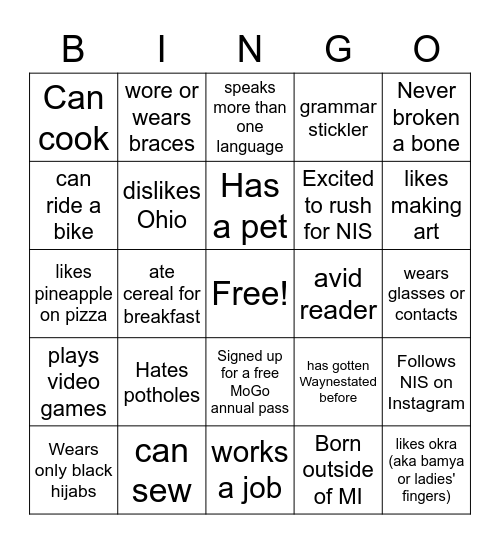 | B | I | N | G | O |
|---|---|---|---|---|
| Can cook | wore or wears braces | speaks more than one language | grammar stickler | Never broken a bone |
| can ride a bike | dislikes Ohio | Has a pet | Excited to rush for NIS | likes making art |
| likes pineapple on pizza | ate cereal for breakfast | Free! | avid reader | wears glasses or contacts |
| plays video games | Hates potholes | Signed up for a free MoGo annual pass | has gotten Waynestated before | Follows NIS on Instagram |
| Wears only black hijabs | can sew | works a job | Born outside of MI | likes okra (aka bamya or ladies' fingers) |